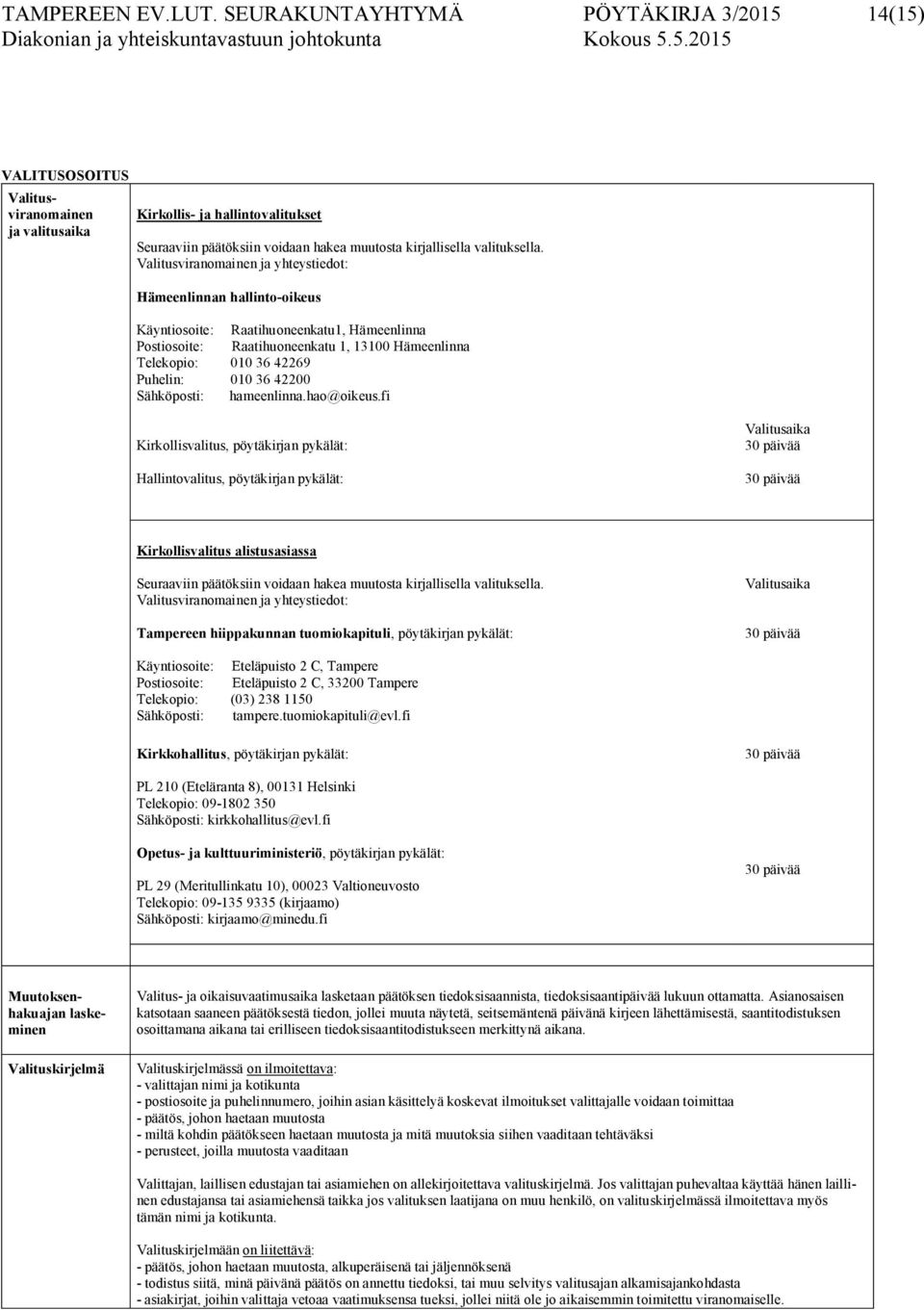 TAMPEREEN EV.LUT. SEURAKUNTAYHTYMÄ PÖYTÄKIRJA 3/2015 14(15)
Diakonian ja yhteiskuntavastuun johtokunta Kokous 5.5.2015

VALITUSOSOITUS

Valitusviranomainen ja valitusaika

Kirkollis- ja hallintovalitukset

Seuraaviin päätöksiin voidaan hakea muutosta kirjallisella valituksella. Valitusviranomainen ja yhteystiedot:

Hämeenlinnan hallinto-oikeus

Käyntiosoite: Raatihuoneenkatu1, Hämeenlinna
Postiosoite: Raatihuoneenkatu 1, 13100 Hämeenlinna
Telekopio: 010 36 42269
Puhelin: 010 36 42200
Sähköposti: hameenlinna.hao@oikeus.fi

Valitusaika

Kirkollisvalitus, pöytäkirjan pykälät: 30 päivää

Hallintovalitus, pöytäkirjan pykälät: 30 päivää

Kirkollisvalitus alistusasiassa

Seuraaviin päätöksiin voidaan hakea muutosta kirjallisella valituksella. Valitusviranomainen ja yhteystiedot: Valitusaika

Tampereen hiippakunnan tuomiokapituli, pöytäkirjan pykälät: 30 päivää

Käyntiosoite: Eteläpuisto 2 C, Tampere
Postiosoite: Eteläpuisto 2 C, 33200 Tampere
Telekopio: (03) 238 1150
Sähköposti: tampere.tuomiokapituli@evl.fi

Kirkkohallitus, pöytäkirjan pykälät: 30 päivää

PL 210 (Eteläranta 8), 00131 Helsinki
Telekopio: 09-1802 350
Sähköposti: kirkkohallitus@evl.fi

Opetus- ja kulttuuriministeriö, pöytäkirjan pykälät: 30 päivää

PL 29 (Meritullinkatu 10), 00023 Valtioneuvosto
Telekopio: 09-135 9335 (kirjaamo)
Sähköposti: kirjaamo@minedu.fi

Muutoksenhakuajan laskeminen

Valitus- ja oikaisuvaatimusaika lasketaan päätöksen tiedoksisaannista, tiedoksisaantipäivää lukuun ottamatta. Asianosaisen katsotaan saaneen päätöksestä tiedon, jollei muuta näytetä, seitsemäntenä päivänä kirjeen lähettämisestä, saantitodistuksen osoittamana aikana tai erilliseen tiedoksisaantitodistukseen merkittynä aikana.

Valituskirjelmä

Valituskirjelmässä on ilmoitettava:
- valittajan nimi ja kotikunta
- postiosoite ja puhelinnumero, joihin asian käsittelyä koskevat ilmoitukset valittajalle voidaan toimittaa
- päätös, johon haetaan muutosta
- miltä kohdin päätökseen haetaan muutosta ja mitä muutoksia siihen vaaditaan tehtäväksi
- perusteet, joilla muutosta vaaditaan

Valittajan, laillisen edustajan tai asiamiehen on allekirjoitettava valituskirjelmä. Jos valittajan puhevaltaa käyttää hänen laillinen edustajansa tai asiamiehensä taikka jos valituksen laatijana on muu henkilö, on valituskirjelmässä ilmoitettava myös tämän nimi ja kotikunta.

Valituskirjelmään on liitettävä:
- päätös, johon haetaan muutosta, alkuperäisenä tai jäljennöksenä
- todistus siitä, minä päivänä päätös on annettu tiedoksi, tai muu selvitys valitusajan alkamisajankohdasta
- asiakirjat, joihin valittaja vetoaa vaatimuksensa tueksi, jollei niitä ole jo aikaisemmin toimitettu viranomaiselle.